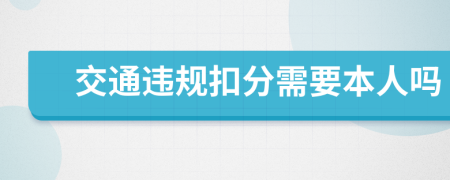 交通违规扣分需要本人吗